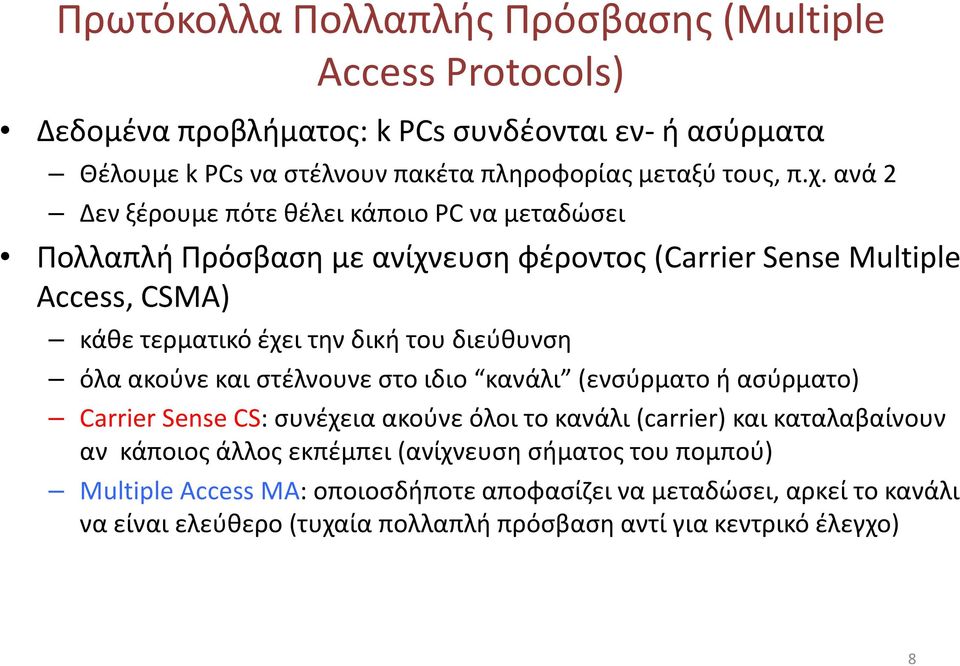 Πρωτόκολλα Πολλαπλής Πρόσβασης (Multiple Access Protocols)

• Δεδομένα προβλήματος: k PCs συνδέονται εν- ή ασύρματα
  – Θέλουμε k PCs να στέλνουν πακέτα πληροφορίας μεταξύ τους, π.χ. ανά 2
  – Δεν ξέρουμε πότε θέλει κάποιο PC να μεταδώσει

• Πολλαπλή Πρόσβαση με ανίχνευση φέροντος (Carrier Sense Multiple Access, CSMA)
  – κάθε τερματικό έχει την δική του διεύθυνση
  – όλα ακούνε και στέλνουνε στο ιδιο “κανάλι” (ενσύρματο ή ασύρματο)
  – Carrier Sense CS: συνέχεια ακούνε όλοι το κανάλι (carrier) και καταλαβαίνουν αν κάποιος άλλος εκπέμπει (ανίχνευση σήματος του πομπού)
  – Multiple Access MA: οποιοσδήποτε αποφασίζει να μεταδώσει, αρκεί το κανάλι να είναι ελεύθερο (τυχαία πολλαπλή πρόσβαση αντί για κεντρικό έλεγχο)

8